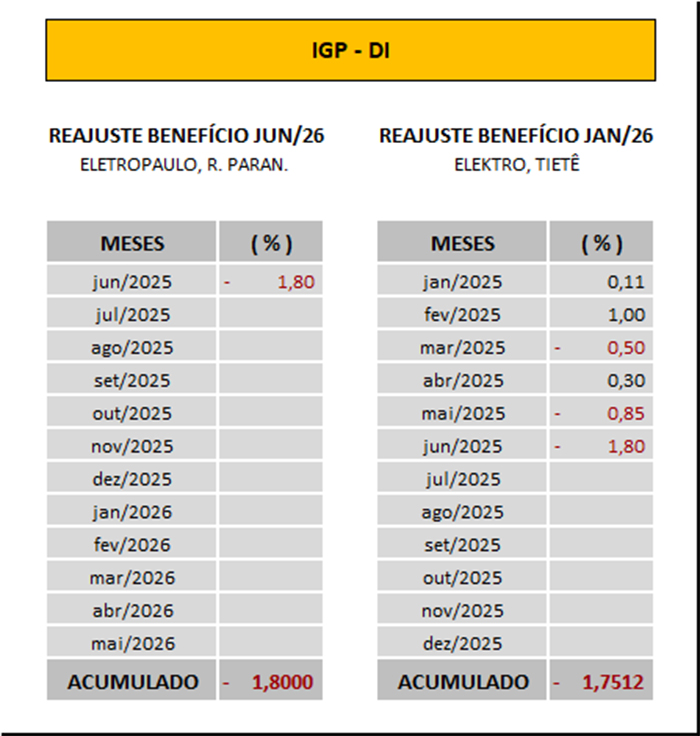 IGP - DI

REAJUSTE BENEFÍCIO JUN/26
ELETROPAULO, R. PARAN.

| MESES | ( % ) |
|---|---|
| jun/2025 | - 1,80 |
| jul/2025 | |
| ago/2025 | |
| set/2025 | |
| out/2025 | |
| nov/2025 | |
| dez/2025 | |
| jan/2026 | |
| fev/2026 | |
| mar/2026 | |
| abr/2026 | |
| mai/2026 | |
| ACUMULADO | - 1,8000 |

REAJUSTE BENEFÍCIO JAN/26
ELEKTRO, TIETÊ

| MESES | ( % ) |
|---|---|
| jan/2025 | 0,11 |
| fev/2025 | 1,00 |
| mar/2025 | - 0,50 |
| abr/2025 | 0,30 |
| mai/2025 | - 0,85 |
| jun/2025 | - 1,80 |
| jul/2025 | |
| ago/2025 | |
| set/2025 | |
| out/2025 | |
| nov/2025 | |
| dez/2025 | |
| ACUMULADO | - 1,7512 |